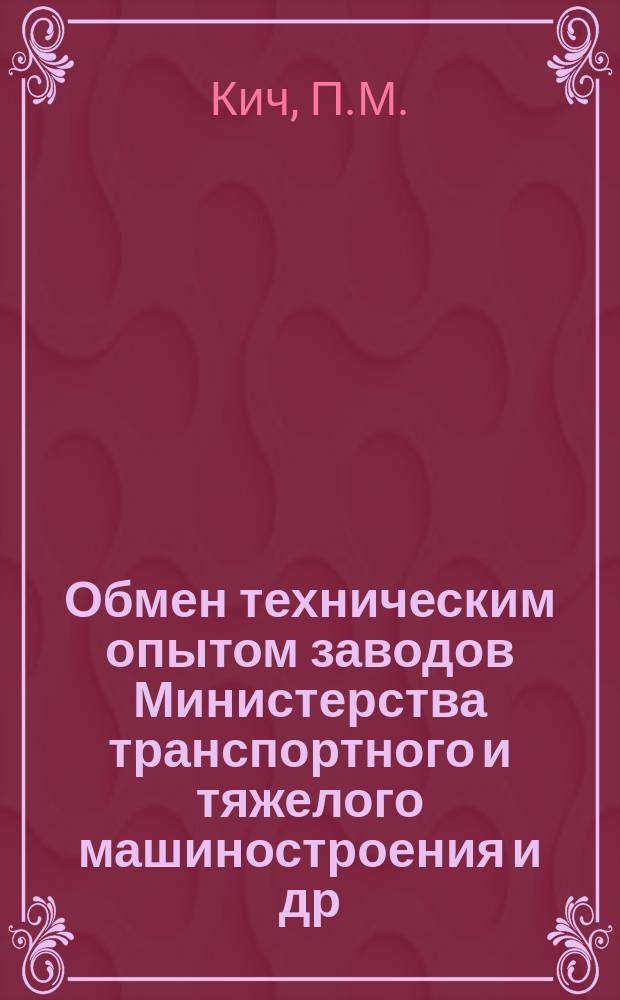 Кич, П.М.

Обмен техническим опытом заводов Министерства транспортного и тяжелого машиностроения и др